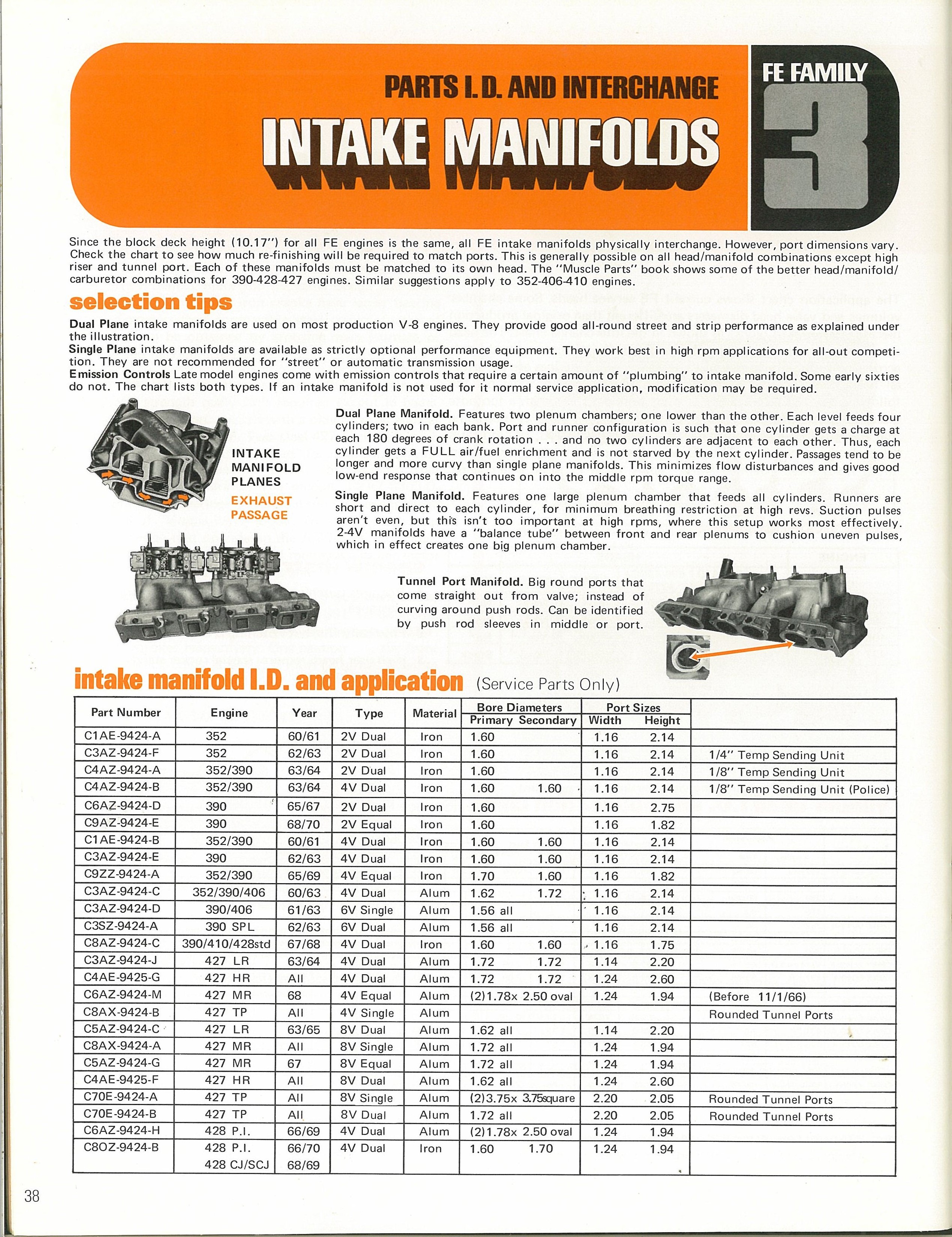 PARTS I.D. AND INTERCHANGE

INTAKE MANIFOLDS

FE FAMILY

3

Since the block deck height (10.17") for all FE engines is the same, all FE intake manifolds physically interchange. However, port dimensions vary. Check the chart to see how much re-finishing will be required to match ports. This is generally possible on all head/manifold combinations except high riser and tunnel port. Each of these manifolds must be matched to its own head. The "Muscle Parts" book shows some of the better head/manifold/carburetor combinations for 390-428-427 engines. Similar suggestions apply to 352-406-410 engines.

selection tips

Dual Plane intake manifolds are used on most production V-8 engines. They provide good all-round street and strip performance as explained under the illustration.
Single Plane intake manifolds are available as strictly optional performance equipment. They work best in high rpm applications for all-out competition. They are not recommended for "street" or automatic transmission usage.
Emission Controls Late model engines come with emission controls that require a certain amount of "plumbing" to intake manifold. Some early sixties do not. The chart lists both types. If an intake manifold is not used for it normal service application, modification may be required.

INTAKE MANIFOLD PLANES

EXHAUST PASSAGE

Dual Plane Manifold. Features two plenum chambers; one lower than the other. Each level feeds four cylinders; two in each bank. Port and runner configuration is such that one cylinder gets a charge at each 180 degrees of crank rotation . . . and no two cylinders are adjacent to each other. Thus, each cylinder gets a FULL air/fuel enrichment and is not starved by the next cylinder. Passages tend to be longer and more curvy than single plane manifolds. This minimizes flow disturbances and gives good low-end response that continues on into the middle rpm torque range.

Single Plane Manifold. Features one large plenum chamber that feeds all cylinders. Runners are short and direct to each cylinder, for minimum breathing restriction at high revs. Suction pulses aren't even, but this isn't too important at high rpms, where this setup works most effectively. 2-4V manifolds have a "balance tube" between front and rear plenums to cushion uneven pulses, which in effect creates one big plenum chamber.

Tunnel Port Manifold. Big round ports that come straight out from valve; instead of curving around push rods. Can be identified by push rod sleeves in middle or port.

intake manifold I.D. and application (Service Parts Only)

| Part Number | Engine | Year | Type | Material | Bore Diameters Primary | Bore Diameters Secondary | Port Sizes Width | Port Sizes Height | |
|---|---|---|---|---|---|---|---|---|---|
| C1AE-9424-A | 352 | 60/61 | 2V Dual | Iron | 1.60 | | 1.16 | 2.14 | |
| C3AZ-9424-F | 352 | 62/63 | 2V Dual | Iron | 1.60 | | 1.16 | 2.14 | 1/4" Temp Sending Unit |
| C4AZ-9424-A | 352/390 | 63/64 | 2V Dual | Iron | 1.60 | | 1.16 | 2.14 | 1/8" Temp Sending Unit |
| C4AZ-9424-B | 352/390 | 63/64 | 4V Dual | Iron | 1.60 | 1.60 | 1.16 | 2.14 | 1/8" Temp Sending Unit (Police) |
| C6AZ-9424-D | 390 | 65/67 | 2V Dual | Iron | 1.60 | | 1.16 | 2.75 | |
| C9AZ-9424-E | 390 | 68/70 | 2V Equal | Iron | 1.60 | | 1.16 | 1.82 | |
| C1AE-9424-B | 352/390 | 60/61 | 4V Dual | Iron | 1.60 | 1.60 | 1.16 | 2.14 | |
| C3AZ-9424-E | 390 | 62/63 | 4V Dual | Iron | 1.60 | 1.60 | 1.16 | 2.14 | |
| C9ZZ-9424-A | 352/390 | 65/69 | 4V Equal | Iron | 1.70 | 1.60 | 1.16 | 1.82 | |
| C3AZ-9424-C | 352/390/406 | 60/63 | 4V Dual | Alum | 1.62 | 1.72 | 1.16 | 2.14 | |
| C3AZ-9424-D | 390/406 | 61/63 | 6V Single | Alum | 1.56 all | | 1.16 | 2.14 | |
| C3SZ-9424-A | 390 SPL | 62/63 | 6V Dual | Alum | 1.56 all | | 1.16 | 2.14 | |
| C8AZ-9424-C | 390/410/428std | 67/68 | 4V Dual | Iron | 1.60 | 1.60 | 1.16 | 1.75 | |
| C3AZ-9424-J | 427 LR | 63/64 | 4V Dual | Alum | 1.72 | 1.72 | 1.14 | 2.20 | |
| C4AE-9425-G | 427 HR | All | 4V Dual | Alum | 1.72 | 1.72 | 1.24 | 2.60 | |
| C6AZ-9424-M | 427 MR | 68 | 4V Equal | Alum | (2)1.78x 2.50 oval | | 1.24 | 1.94 | (Before 11/1/66) |
| C8AX-9424-B | 427 TP | All | 4V Single | Alum | | | | | Rounded Tunnel Ports |
| C5AZ-9424-C | 427 LR | 63/65 | 8V Dual | Alum | 1.62 all | | 1.14 | 2.20 | |
| C8AX-9424-A | 427 MR | All | 8V Single | Alum | 1.72 all | | 1.24 | 1.94 | |
| C5AZ-9424-G | 427 MR | 67 | 8V Equal | Alum | 1.72 all | | 1.24 | 1.94 | |
| C4AE-9425-F | 427 HR | All | 8V Dual | Alum | 1.62 all | | 1.24 | 2.60 | |
| C70E-9424-A | 427 TP | All | 8V Single | Alum | (2)3.75x 3.75square | | 2.20 | 2.05 | Rounded Tunnel Ports |
| C70E-9424-B | 427 TP | All | 8V Dual | Alum | 1.72 all | | 2.20 | 2.05 | Rounded Tunnel Ports |
| C6AZ-9424-H | 428 P.I. | 66/69 | 4V Dual | Alum | (2)1.78x 2.50 oval | | 1.24 | 1.94 | |
| C8OZ-9424-B | 428 P.I. 428 CJ/SCJ | 66/70 68/69 | 4V Dual | Iron | 1.60 | 1.70 | 1.24 | 1.94 | |

38